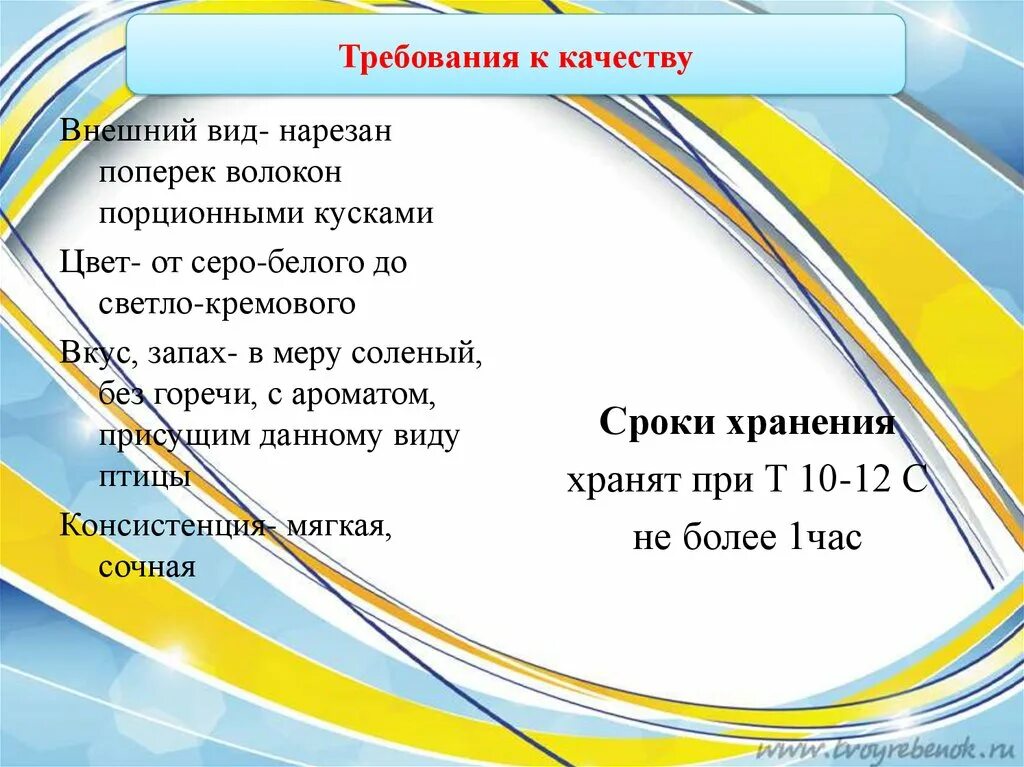 Требования к качеству

Внешний вид- нарезан поперек волокон порционными кусками

Цвет- от серо-белого до светло-кремового

Вкус, запах- в меру соленый, без горечи, с ароматом, присущим данному виду птицы

Консистенция- мягкая, сочная

Сроки хранения

хранят при Т 10-12 С

не более 1час

www.tvoyrebenok.ru